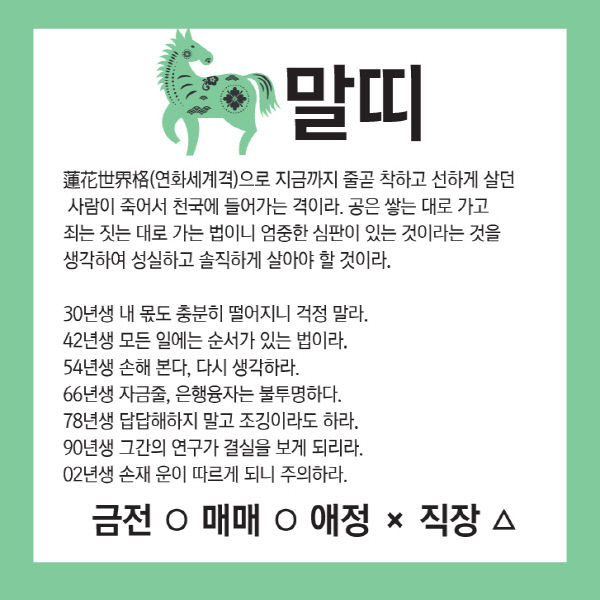 말띠

蓮花世界格(연화세계격)으로 지금까지 줄곧 착하고 선하게 살던 사람이 죽어서 천국에 들어가는 격이라. 공은 쌓는 대로 가고 죄는 짓는 대로 가는 법이니 엄중한 심판이 있는 것이라는 것을 생각하여 성실하고 솔직하게 살아야 할 것이라.

30년생 내 몫도 충분히 떨어지니 걱정 말라.
42년생 모든 일에는 순서가 있는 법이라.
54년생 손해 본다, 다시 생각하라.
66년생 자금줄, 은행융자는 불투명하다.
78년생 답답해하지 말고 조깅이라도 하라.
90년생 그간의 연구가 결실을 보게 되리라.
02년생 손재 운이 따르게 되니 주의하라.

금전 ○ 매매 ○ 애정 × 직장 △